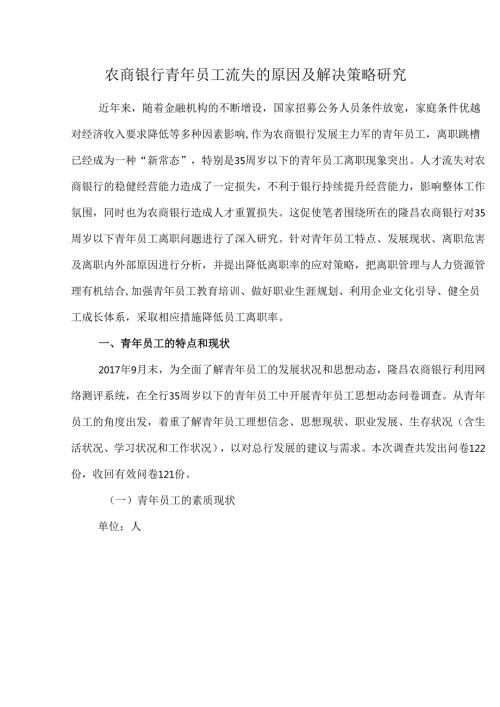 农商银行青年员工流失的原因及解决策略研究

近年来，随着金融机构的不断增设，国家招募公务人员条件放宽，家庭条件优越对经济收入要求降低等多种因素影响，作为农商银行发展主力军的青年员工，离职跳槽已经成为一种“新常态”，特别是35周岁以下的青年员工离职现象突出。人才流失对农商银行的稳健经营能力造成了一定损失，不利于银行持续提升经营能力，影响整体工作氛围，同时也为农商银行造成人才重置损失。这促使笔者围绕所在的隆昌农商银行对35周岁以下青年员工离职问题进行了深入研究。针对青年员工特点、发展现状、离职危害及离职内外部原因进行分析，并提出降低离职率的应对策略，把离职管理与人力资源管理有机结合，加强青年员工教育培训、做好职业生涯规划、利用企业文化引导、健全员工成长体系，采取相应措施降低员工离职率。

一、青年员工的特点和现状

2017年9月末，为全面了解青年员工的发展状况和思想动态，隆昌农商银行利用网络测评系统，在全行35周岁以下的青年员工中开展青年员工思想动态问卷调查。从青年员工的角度出发，着重了解青年员工理想信念、思想现状、职业发展、生存状况（含生活状况、学习状况和工作状况），以对总行发展的建议与需求。本次调查共发出问卷122份，收回有效问卷121份。

（一）青年员工的素质现状

单位：人